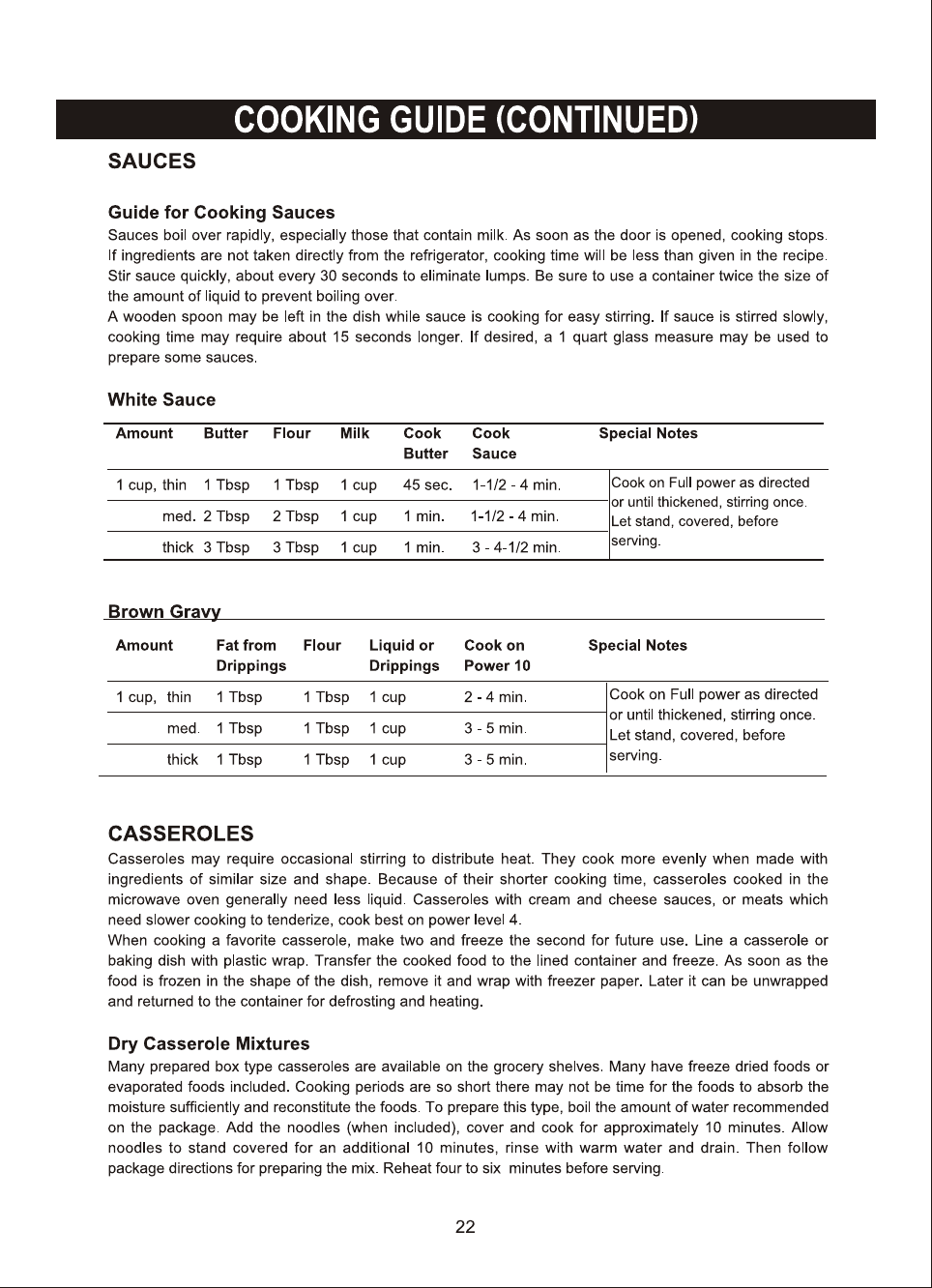 COOKING GUIDE (CONTINUED)

SAUCES

Guide for Cooking Sauces
Sauces boil over rapidly, especially those that contain milk. As soon as the door is opened, cooking stops. If ingredients are not taken directly from the refrigerator, cooking time will be less than given in the recipe. Stir sauce quickly, about every 30 seconds to eliminate lumps. Be sure to use a container twice the size of the amount of liquid to prevent boiling over.
A wooden spoon may be left in the dish while sauce is cooking for easy stirring. If sauce is stirred slowly, cooking time may require about 15 seconds longer. If desired, a 1 quart glass measure may be used to prepare some sauces.

White Sauce

| Amount | Butter | Flour | Milk | Cook Butter | Cook Sauce | Special Notes |
|---|---|---|---|---|---|---|
| 1 cup, thin | 1 Tbsp | 1 Tbsp | 1 cup | 45 sec. | 1-1/2 - 4 min. | Cook on Full power as directed or until thickened, stirring once. Let stand, covered, before serving. |
| med. | 2 Tbsp | 2 Tbsp | 1 cup | 1 min. | 1-1/2 - 4 min. | |
| thick | 3 Tbsp | 3 Tbsp | 1 cup | 1 min. | 3 - 4-1/2 min. | |

Brown Gravy

| Amount | Fat from Drippings | Flour | Liquid or Drippings | Cook on Power 10 | Special Notes |
|---|---|---|---|---|---|
| 1 cup, thin | 1 Tbsp | 1 Tbsp | 1 cup | 2 - 4 min. | Cook on Full power as directed or until thickened, stirring once. Let stand, covered, before serving. |
| med. | 1 Tbsp | 1 Tbsp | 1 cup | 3 - 5 min. | |
| thick | 1 Tbsp | 1 Tbsp | 1 cup | 3 - 5 min. | |

CASSEROLES
Casseroles may require occasional stirring to distribute heat. They cook more evenly when made with ingredients of similar size and shape. Because of their shorter cooking time, casseroles cooked in the microwave oven generally need less liquid. Casseroles with cream and cheese sauces, or meats which need slower cooking to tenderize, cook best on power level 4.
When cooking a favorite casserole, make two and freeze the second for future use. Line a casserole or baking dish with plastic wrap. Transfer the cooked food to the lined container and freeze. As soon as the food is frozen in the shape of the dish, remove it and wrap with freezer paper. Later it can be unwrapped and returned to the container for defrosting and heating.

Dry Casserole Mixtures
Many prepared box type casseroles are available on the grocery shelves. Many have freeze dried foods or evaporated foods included. Cooking periods are so short there may not be time for the foods to absorb the moisture sufficiently and reconstitute the foods. To prepare this type, boil the amount of water recommended on the package. Add the noodles (when included), cover and cook for approximately 10 minutes. Allow noodles to stand covered for an additional 10 minutes, rinse with warm water and drain. Then follow package directions for preparing the mix. Reheat four to six minutes before serving.

22